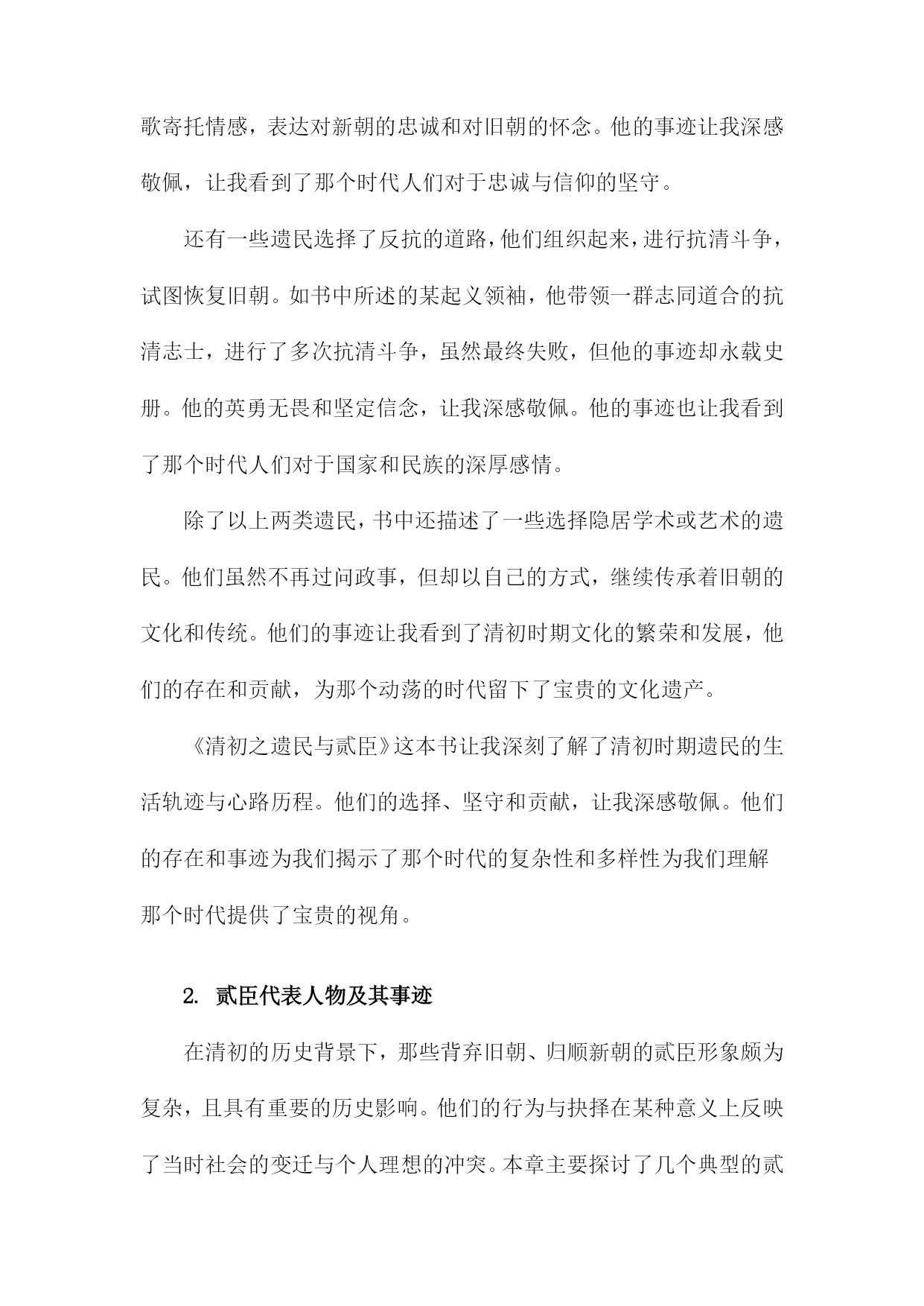 歌寄托情感，表达对新朝的忠诚和对旧朝的怀念。他的事迹让我深感敬佩，让我看到了那个时代人们对于忠诚与信仰的坚守。

还有一些遗民选择了反抗的道路，他们组织起来，进行抗清斗争，试图恢复旧朝。如书中所述的某起义领袖，他带领一群志同道合的抗清志士，进行了多次抗清斗争，虽然最终失败，但他的事迹却永载史册。他的英勇无畏和坚定信念，让我深感敬佩。他的事迹也让我看到了那个时代人们对于国家和民族的深厚感情。

除了以上两类遗民，书中还描述了一些选择隐居学术或艺术的遗民。他们虽然不再过问政事，但却以自己的方式，继续传承着旧朝的文化和传统。他们的事迹让我看到了清初时期文化的繁荣和发展，他们的存在和贡献，为那个动荡的时代留下了宝贵的文化遗产。

《清初之遗民与贰臣》这本书让我深刻了解了清初时期遗民的生活轨迹与心路历程。他们的选择、坚守和贡献，让我深感敬佩。他们的存在和事迹为我们揭示了那个时代的复杂性和多样性为我们理解那个时代提供了宝贵的视角。

2. 贰臣代表人物及其事迹

在清初的历史背景下，那些背弃旧朝、归顺新朝的贰臣形象颇为复杂，且具有重要的历史影响。他们的行为与抉择在某种意义上反映了当时社会的变迁与个人理想的冲突。本章主要探讨了几个典型的贰